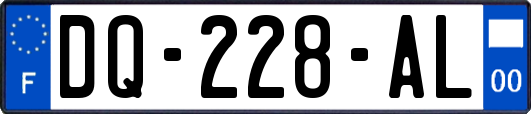 F

DQ-228-AL

00